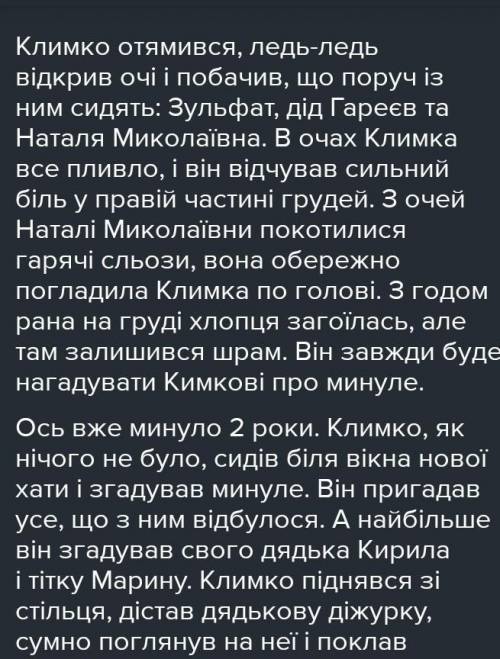 Климко отямився, ледь-ледь відкрив очі і побачив, що поруч із ним сидять: Зульфат, дід Гареєв та Наталя Миколаївна. В очах Климка все пливло, і він відчував сильний біль у правій частині грудей. З очей Наталі Миколаївни покотилися гарячі сльози, вона обережно погладила Климка по голові. З годом рана на груді хлопця загоїлась, але там залишився шрам. Він завжди буде нагадувати Кимкові про минуле.

Ось вже минуло 2 роки. Климко, як нічого не було, сидів біля вікна нової хати і згадував минуле. Він пригадав усе, що з ним відбулося. А найбільше він згадував свого дядька Кирила і тітку Марину. Климко піднявся зі стільця, дістав дядькову діжурку, сумно поглянув на неї і поклав